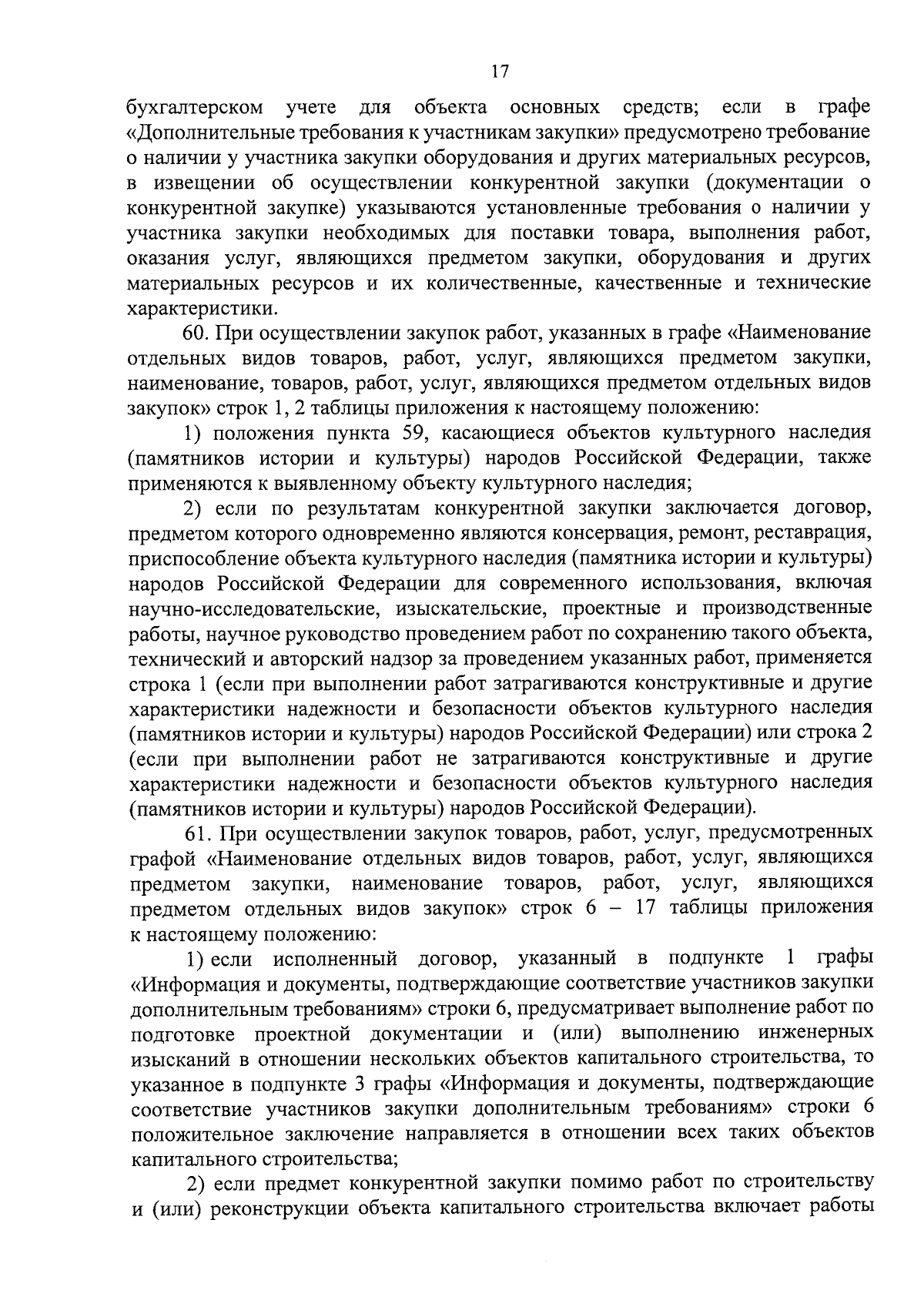 17

бухгалтерском учете для объекта основных средств; если в графе «Дополнительные требования к участникам закупки» предусмотрено требование о наличии у участника закупки оборудования и других материальных ресурсов, в извещении об осуществлении конкурентной закупки (документации о конкурентной закупке) указываются установленные требования о наличии у участника закупки необходимых для поставки товара, выполнения работ, оказания услуг, являющихся предметом закупки, оборудования и других материальных ресурсов и их количественные, качественные и технические характеристики.

60. При осуществлении закупок работ, указанных в графе «Наименование отдельных видов товаров, работ, услуг, являющихся предметом закупки, наименование, товаров, работ, услуг, являющихся предметом отдельных видов закупок» строк 1, 2 таблицы приложения к настоящему положению:

1) положения пункта 59, касающиеся объектов культурного наследия (памятников истории и культуры) народов Российской Федерации, также применяются к выявленному объекту культурного наследия;

2) если по результатам конкурентной закупки заключается договор, предметом которого одновременно являются консервация, ремонт, реставрация, приспособление объекта культурного наследия (памятника истории и культуры) народов Российской Федерации для современного использования, включая научно-исследовательские, изыскательские, проектные и производственные работы, научное руководство проведением работ по сохранению такого объекта, технический и авторский надзор за проведением указанных работ, применяется строка 1 (если при выполнении работ затрагиваются конструктивные и другие характеристики надежности и безопасности объектов культурного наследия (памятников истории и культуры) народов Российской Федерации) или строка 2 (если при выполнении работ не затрагиваются конструктивные и другие характеристики надежности и безопасности объектов культурного наследия (памятников истории и культуры) народов Российской Федерации).

61. При осуществлении закупок товаров, работ, услуг, предусмотренных графой «Наименование отдельных видов товаров, работ, услуг, являющихся предметом закупки, наименование товаров, работ, услуг, являющихся предметом отдельных видов закупок» строк 6 – 17 таблицы приложения к настоящему положению:

1) если исполненный договор, указанный в подпункте 1 графы «Информация и документы, подтверждающие соответствие участников закупки дополнительным требованиям» строки 6, предусматривает выполнение работ по подготовке проектной документации и (или) выполнению инженерных изысканий в отношении нескольких объектов капитального строительства, то указанное в подпункте 3 графы «Информация и документы, подтверждающие соответствие участников закупки дополнительным требованиям» строки 6 положительное заключение направляется в отношении всех таких объектов капитального строительства;

2) если предмет конкурентной закупки помимо работ по строительству и (или) реконструкции объекта капитального строительства включает работы